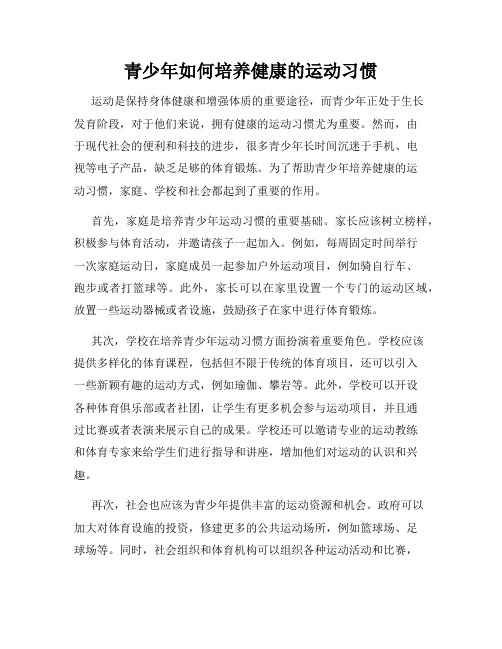 青少年如何培养健康的运动习惯

运动是保持身体健康和增强体质的重要途径，而青少年正处于生长发育阶段，对于他们来说，拥有健康的运动习惯尤为重要。然而，由于现代社会的便利和科技的进步，很多青少年长时间沉迷于手机、电视等电子产品，缺乏足够的体育锻炼。为了帮助青少年培养健康的运动习惯，家庭、学校和社会都起到了重要的作用。

首先，家庭是培养青少年运动习惯的重要基础。家长应该树立榜样，积极参与体育活动，并邀请孩子一起加入。例如，每周固定时间举行一次家庭运动日，家庭成员一起参加户外运动项目，例如骑自行车、跑步或者打篮球等。此外，家长可以在家里设置一个专门的运动区域，放置一些运动器械或者设施，鼓励孩子在家中进行体育锻炼。

其次，学校在培养青少年运动习惯方面扮演着重要角色。学校应该提供多样化的体育课程，包括但不限于传统的体育项目，还可以引入一些新颖有趣的运动方式，例如瑜伽、攀岩等。此外，学校可以开设各种体育俱乐部或者社团，让学生有更多机会参与运动项目，并且通过比赛或者表演来展示自己的成果。学校还可以邀请专业的运动教练和体育专家来给学生们进行指导和讲座，增加他们对运动的认识和兴趣。

再次，社会也应该为青少年提供丰富的运动资源和机会。政府可以加大对体育设施的投资，修建更多的公共运动场所，例如篮球场、足球场等。同时，社会组织和体育机构可以组织各种运动活动和比赛，